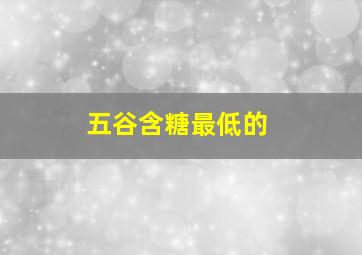 五谷含糖最低的